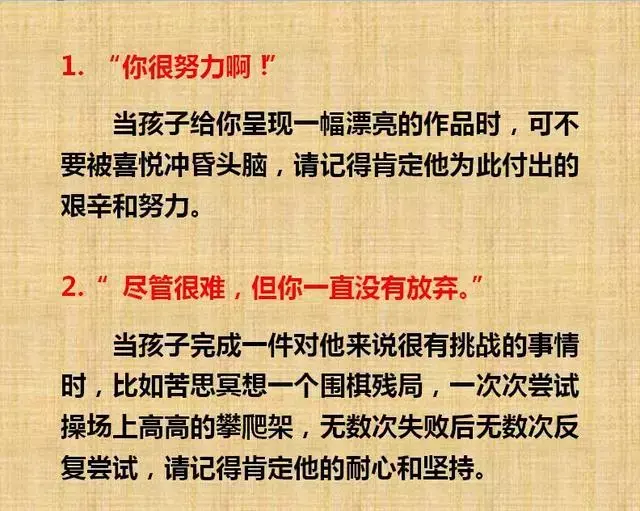 1.“你很努力啊！”

当孩子给你呈现一幅漂亮的作品时，可不要被喜悦冲昏头脑，请记得肯定他为此付出的艰辛和努力。

2.“尽管很难，但你一直没有放弃。”

当孩子完成一件对他来说很有挑战的事情时，比如苦思冥想一个围棋残局，一次次尝试操场上高高的攀爬架，无数次失败后无数次反复尝试，请记得肯定他的耐心和坚持。